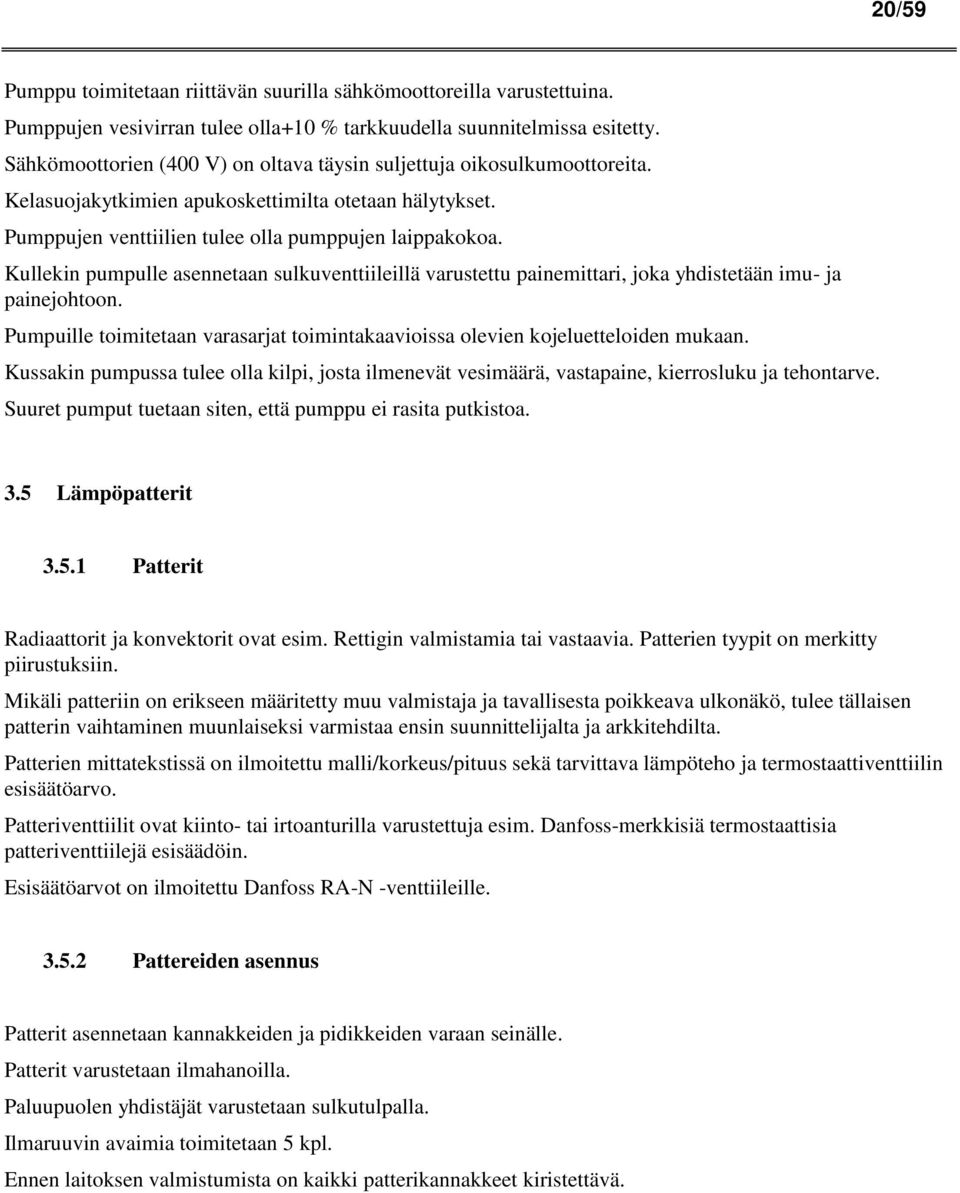 20/59

Pumppu toimitetaan riittävän suurilla sähkömoottoreilla varustettuina.

Pumppujen vesivirran tulee olla+10 % tarkkuudella suunnitelmissa esitetty.

Sähkömoottorien (400 V) on oltava täysin suljettuja oikosulkumoottoreita.

Kelasuojakytkimien apukoskettimilta otetaan hälytykset.

Pumppujen venttiilien tulee olla pumppujen laippakokoa.

Kullekin pumpulle asennetaan sulkuventtiileillä varustettu painemittari, joka yhdistetään imu- ja painejohtoon.

Pumpuille toimitetaan varasarjat toimintakaavioissa olevien kojeluetteloiden mukaan.

Kussakin pumpussa tulee olla kilpi, josta ilmenevät vesimäärä, vastapaine, kierrosluku ja tehontarve.

Suuret pumput tuetaan siten, että pumppu ei rasita putkistoa.

3.5 Lämpöpatterit

3.5.1 Patterit

Radiaattorit ja konvektorit ovat esim. Rettigin valmistamia tai vastaavia. Patterien tyypit on merkitty piirustuksiin.

Mikäli patteriin on erikseen määritetty muu valmistaja ja tavallisesta poikkeava ulkonäkö, tulee tällaisen patterin vaihtaminen muunlaiseksi varmistaa ensin suunnittelijalta ja arkkitehdilta.

Patterien mittatekstissä on ilmoitettu malli/korkeus/pituus sekä tarvittava lämpöteho ja termostaattiventtiilin esisäätöarvo.

Patteriventtiilit ovat kiinto- tai irtoanturilla varustettuja esim. Danfoss-merkkisiä termostaattisia patteriventtiilejä esisäädöin.

Esisäätöarvot on ilmoitettu Danfoss RA-N -venttiileille.

3.5.2 Pattereiden asennus

Patterit asennetaan kannakkeiden ja pidikkeiden varaan seinälle.

Patterit varustetaan ilmahanoilla.

Paluupuolen yhdistäjät varustetaan sulkutulpalla.

Ilmaruuvin avaimia toimitetaan 5 kpl.

Ennen laitoksen valmistumista on kaikki patterikannakkeet kiristettävä.